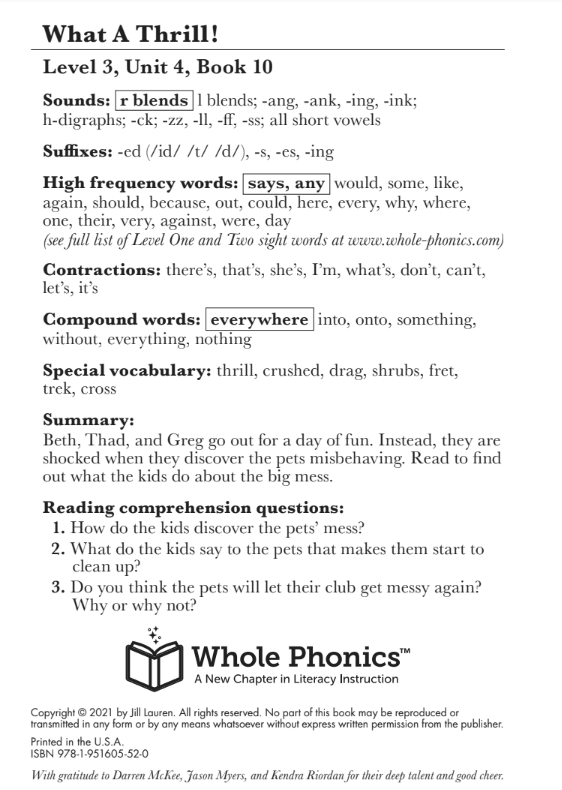 What A Thrill!

Level 3, Unit 4, Book 10

Sounds: r blends l blends; -ang, -ank, -ing, -ink; h-digraphs; -ck; -zz, -ll, -ff, -ss; all short vowels

Suffixes: -ed (/id/ /t/ /d/), -s, -es, -ing

High frequency words: says, any would, some, like, again, should, because, out, could, here, every, why, where, one, their, very, against, were, day
(see full list of Level One and Two sight words at www.whole-phonics.com)

Contractions: there's, that's, she's, I'm, what's, don't, can't, let's, it's

Compound words: everywhere into, onto, something, without, everything, nothing

Special vocabulary: thrill, crushed, drag, shrubs, fret, trek, cross

Summary:
Beth, Thad, and Greg go out for a day of fun. Instead, they are shocked when they discover the pets misbehaving. Read to find out what the kids do about the big mess.

Reading comprehension questions:
1. How do the kids discover the pets' mess?
2. What do the kids say to the pets that makes them start to clean up?
3. Do you think the pets will let their club get messy again? Why or why not?

Whole Phonics™
A New Chapter in Literacy Instruction

Copyright © 2021 by Jill Lauren. All rights reserved. No part of this book may be reproduced or transmitted in any form or by any means whatsoever without express written permission from the publisher.

Printed in the U.S.A.
ISBN 978-1-951605-52-0

With gratitude to Darren McKee, Jason Myers, and Kendra Riordan for their deep talent and good cheer.